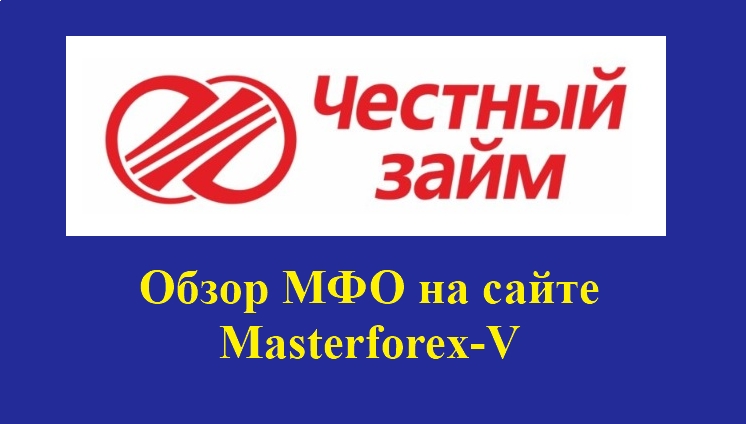 Честный займ

Обзор МФО на сайте Masterforex-V